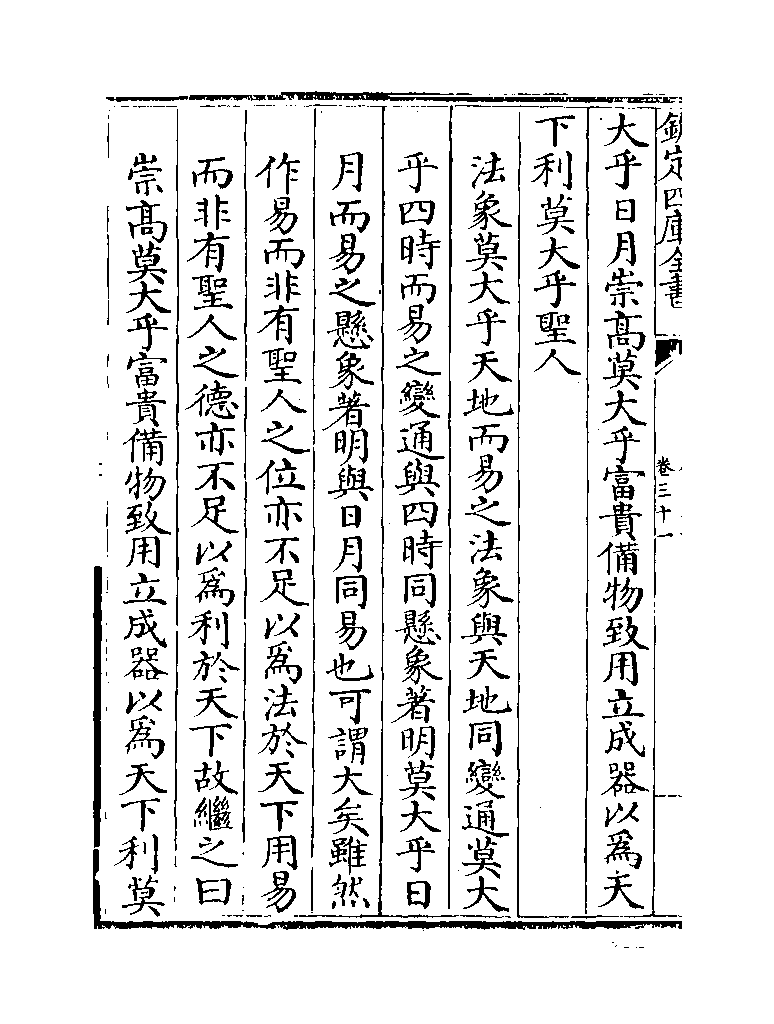 欽定四庫全書

卷三十一

大乎日月崇高莫大乎富貴備物致用立成器以爲天下利莫大乎聖人

法象莫大乎天地而易之法象與天地同變通莫大乎四時而易之變通與四時同懸象著明莫大乎日月而易之懸象著明與日月同易也可謂大矣雖然作易而非有聖人之位亦不足以爲法於天下用易而非有聖人之德亦不足以爲利於天下故繼之曰崇高莫大乎富貴備物致用立成器以爲天下利莫